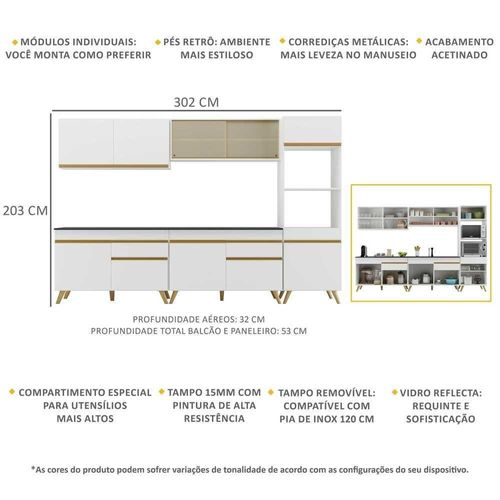 MÓDULOS INDIVIDUAIS: VOCÊ MONTA COMO PREFERIR

PÉS RETRÔ: AMBIENTE MAIS ESTILOSO

CORREDIÇAS METÁLICAS: MAIS LEVEZA NO MANUSEIO

ACABAMENTO ACETINADO

302 CM

203 CM

PROFUNDIDADE AÉREOS: 32 CM
PROFUNDIDADE TOTAL BALCÃO E PANELEIRO: 53 CM

COMPARTIMENTO ESPECIAL PARA UTENSÍLIOS MAIS ALTOS

TAMPO 15MM COM PINTURA DE ALTA RESISTÊNCIA

TAMPO REMOVÍVEL: COMPATÍVEL COM PIA DE INOX 120 CM

VIDRO REFLECTA: REQUINTE E SOFISTICAÇÃO

*As cores do produto podem sofrer variações de tonalidade de acordo com as configurações do seu dispositivo.